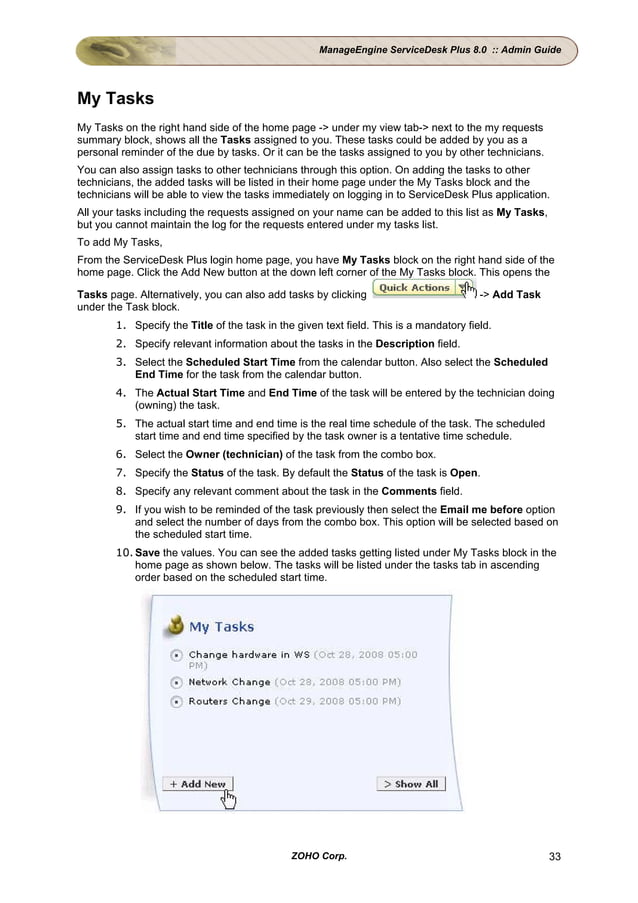 ManageEngine ServiceDesk Plus 8.0 :: Admin Guide

My Tasks

My Tasks on the right hand side of the home page -> under my view tab-> next to the my requests summary block, shows all the Tasks assigned to you. These tasks could be added by you as a personal reminder of the due by tasks. Or it can be the tasks assigned to you by other technicians.

You can also assign tasks to other technicians through this option. On adding the tasks to other technicians, the added tasks will be listed in their home page under the My Tasks block and the technicians will be able to view the tasks immediately on logging in to ServiceDesk Plus application.

All your tasks including the requests assigned on your name can be added to this list as My Tasks, but you cannot maintain the log for the requests entered under my tasks list.

To add My Tasks,

From the ServiceDesk Plus login home page, you have My Tasks block on the right hand side of the home page. Click the Add New button at the down left corner of the My Tasks block. This opens the Tasks page. Alternatively, you can also add tasks by clicking Quick Actions -> Add Task under the Task block.

1. Specify the Title of the task in the given text field. This is a mandatory field.
2. Specify relevant information about the tasks in the Description field.
3. Select the Scheduled Start Time from the calendar button. Also select the Scheduled End Time for the task from the calendar button.
4. The Actual Start Time and End Time of the task will be entered by the technician doing (owning) the task.
5. The actual start time and end time is the real time schedule of the task. The scheduled start time and end time specified by the task owner is a tentative time schedule.
6. Select the Owner (technician) of the task from the combo box.
7. Specify the Status of the task. By default the Status of the task is Open.
8. Specify any relevant comment about the task in the Comments field.
9. If you wish to be reminded of the task previously then select the Email me before option and select the number of days from the combo box. This option will be selected based on the scheduled start time.
10. Save the values. You can see the added tasks getting listed under My Tasks block in the home page as shown below. The tasks will be listed under the tasks tab in ascending order based on the scheduled start time.

My Tasks
Change hardware in WS (Oct 28, 2008 05:00 PM)
Network Change (Oct 28, 2008 05:00 PM)
Routers Change (Oct 29, 2008 05:00 PM)
+ Add New
> Show All

ZOHO Corp.
33